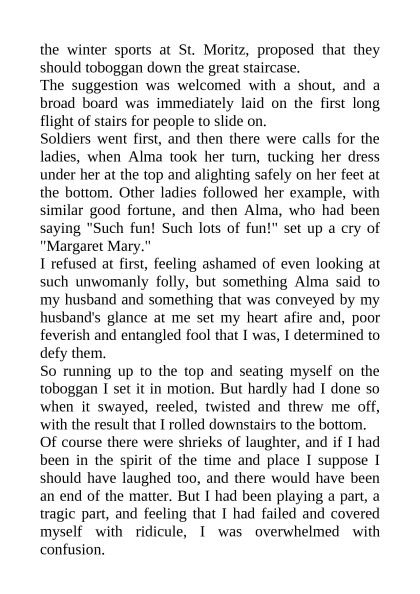 the winter sports at St. Moritz, proposed that they should toboggan down the great staircase.
The suggestion was welcomed with a shout, and a broad board was immediately laid on the first long flight of stairs for people to slide on.
Soldiers went first, and then there were calls for the ladies, when Alma took her turn, tucking her dress under her at the top and alighting safely on her feet at the bottom. Other ladies followed her example, with similar good fortune, and then Alma, who had been saying "Such fun! Such lots of fun!" set up a cry of "Margaret Mary."
I refused at first, feeling ashamed of even looking at such unwomanly folly, but something Alma said to my husband and something that was conveyed by my husband's glance at me set my heart afire and, poor feverish and entangled fool that I was, I determined to defy them.
So running up to the top and seating myself on the toboggan I set it in motion. But hardly had I done so when it swayed, reeled, twisted and threw me off, with the result that I rolled downstairs to the bottom.
Of course there were shrieks of laughter, and if I had been in the spirit of the time and place I suppose I should have laughed too, and there would have been an end of the matter. But I had been playing a part, a tragic part, and feeling that I had failed and covered myself with ridicule, I was overwhelmed with confusion.